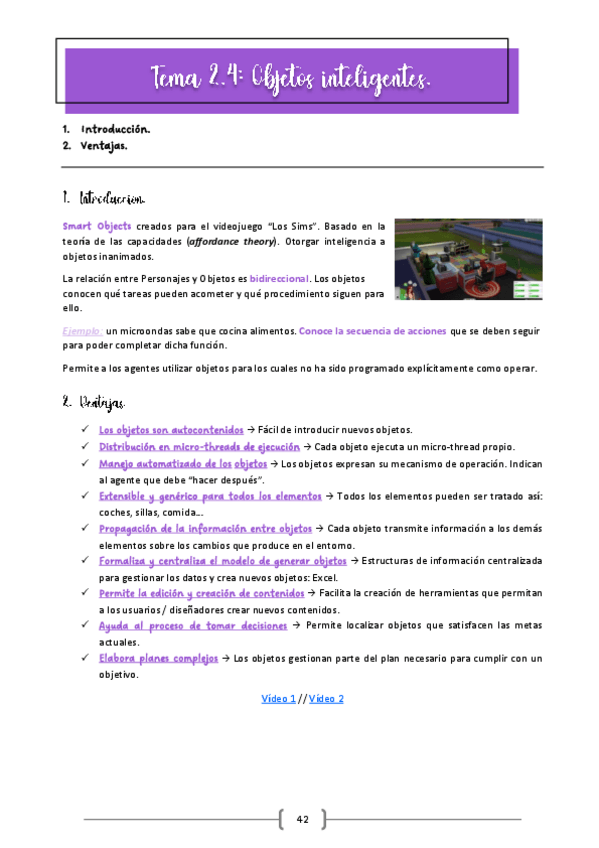 Tema 2.4: Objetos inteligentes.

1. Introducción.
2. Ventajas.

1. Introducción.

Smart Objects creados para el videojuego "Los Sims". Basado en la teoría de las capacidades (affordance theory). Otorgar inteligencia a objetos inanimados.

La relación entre Personajes y Objetos es bidireccional. Los objetos conocen qué tareas pueden acometer y qué procedimiento siguen para ello.

Ejemplo: un microondas sabe que cocina alimentos. Conoce la secuencia de acciones que se deben seguir para poder completar dicha función.

Permite a los agentes utilizar objetos para los cuales no ha sido programado explícitamente como operar.

2. Ventajas.

✓ Los objetos son autocontenidos → Fácil de introducir nuevos objetos.
✓ Distribución en micro-threads de ejecución → Cada objeto ejecuta un micro-thread propio.
✓ Manejo automatizado de los objetos → Los objetos expresan su mecanismo de operación. Indican al agente que debe "hacer después".
✓ Extensible y genérico para todos los elementos → Todos los elementos pueden ser tratado así: coches, sillas, comida…
✓ Propagación de la información entre objetos → Cada objeto transmite información a los demás elementos sobre los cambios que produce en el entorno.
✓ Formaliza y centraliza el modelo de generar objetos → Estructuras de información centralizada para gestionar los datos y crea nuevos objetos: Excel.
✓ Permite la edición y creación de contenidos → Facilita la creación de herramientas que permitan a los usuarios / diseñadores crear nuevos contenidos.
✓ Ayuda al proceso de tomar decisiones → Permite localizar objetos que satisfacen las metas actuales.
✓ Elabora planes complejos → Los objetos gestionan parte del plan necesario para cumplir con un objetivo.

Vídeo 1 // Vídeo 2

42